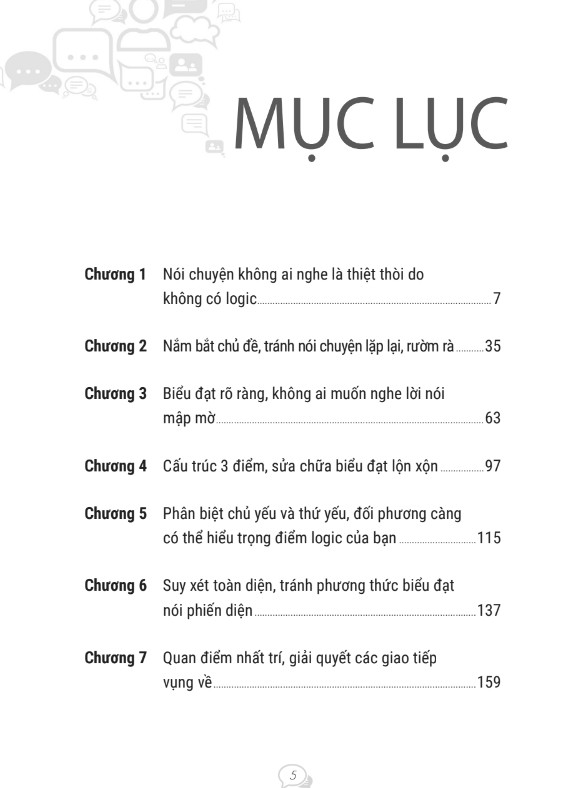 MỤC LỤC

Chương 1 Nói chuyện không ai nghe là thiệt thòi do không có logic ........ 7

Chương 2 Nắm bắt chủ đề, tránh nói chuyện lặp lại, rườm rà ........ 35

Chương 3 Biểu đạt rõ ràng, không ai muốn nghe lời nói mập mờ ........ 63

Chương 4 Cấu trúc 3 điểm, sửa chữa biểu đạt lộn xộn ........ 97

Chương 5 Phân biệt chủ yếu và thứ yếu, đối phương càng có thể hiểu trọng điểm logic của bạn ........ 115

Chương 6 Suy xét toàn diện, tránh phương thức biểu đạt nói phiến diện ........ 137

Chương 7 Quan điểm nhất trí, giải quyết các giao tiếp vụng về ........ 159

5